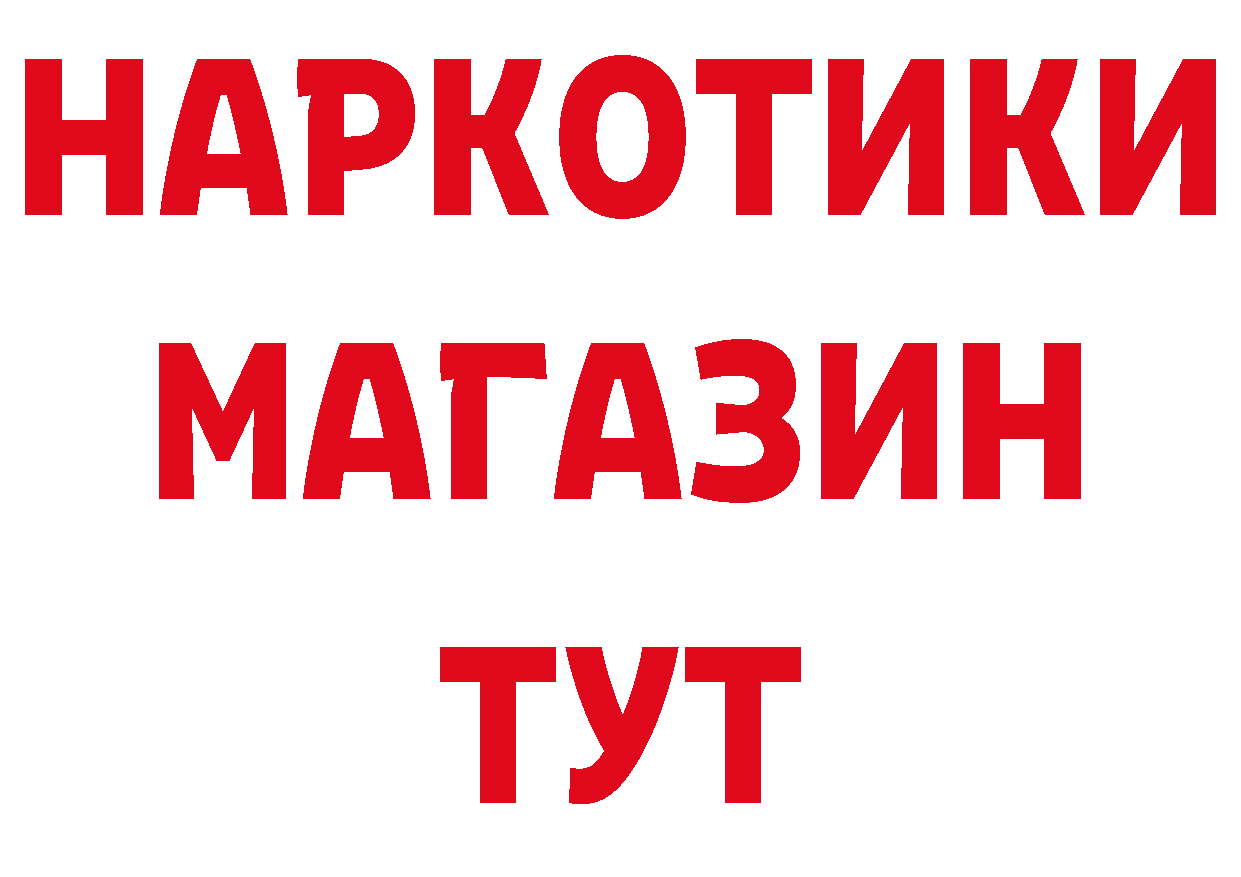 НАРКОТИКИ
МАГАЗИН
ТУТ